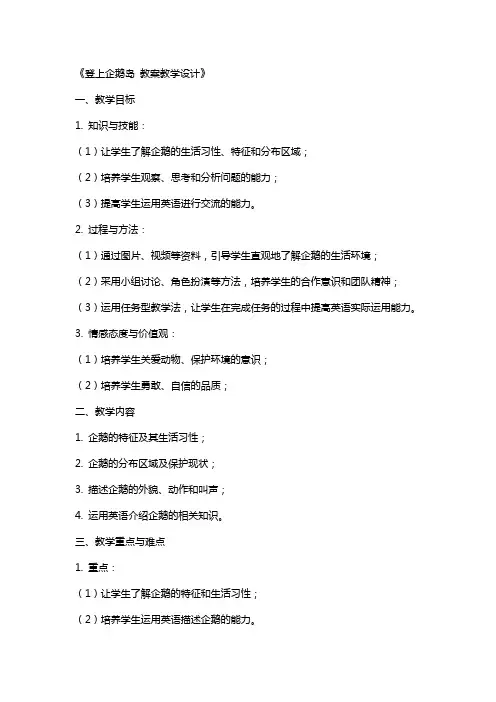 《登上企鹅岛 教案教学设计》

一、教学目标

1. 知识与技能：

（1）让学生了解企鹅的生活习性、特征和分布区域；

（2）培养学生观察、思考和分析问题的能力；

（3）提高学生运用英语进行交流的能力。

2. 过程与方法：

（1）通过图片、视频等资料，引导学生直观地了解企鹅的生活环境；

（2）采用小组讨论、角色扮演等方法，培养学生的合作意识和团队精神；

（3）运用任务型教学法，让学生在完成任务的过程中提高英语实际运用能力。

3. 情感态度与价值观：

（1）培养学生关爱动物、保护环境的意识；

（2）培养学生勇敢、自信的品质；

二、教学内容

1. 企鹅的特征及其生活习性；

2. 企鹅的分布区域及保护现状；

3. 描述企鹅的外貌、动作和叫声；

4. 运用英语介绍企鹅的相关知识。

三、教学重点与难点

1. 重点：

（1）让学生了解企鹅的特征和生活习性；

（2）培养学生运用英语描述企鹅的能力。